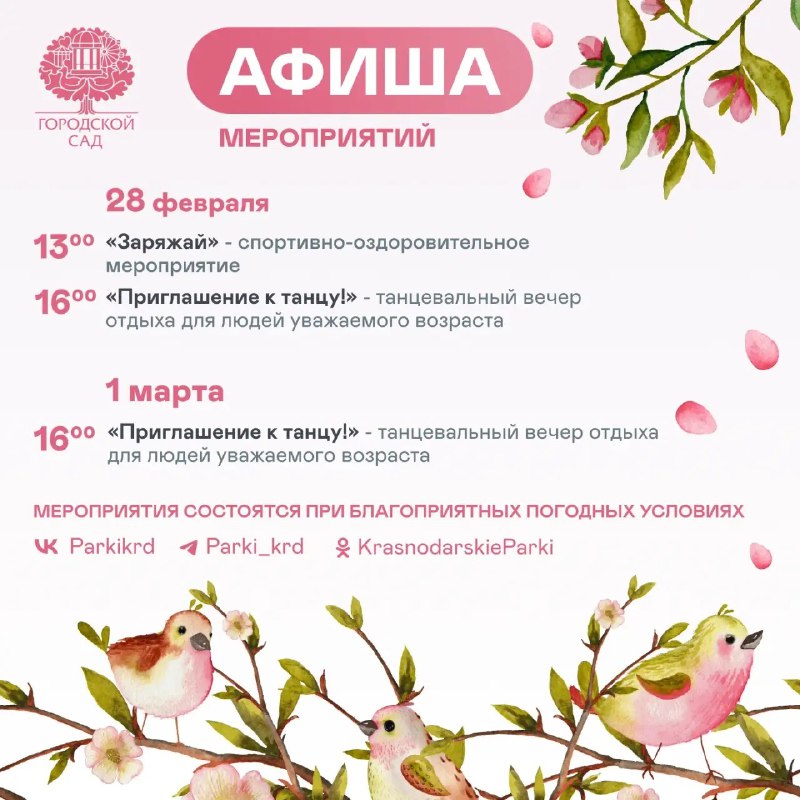 ГОРОДСКОЙ САД

АФИША

МЕРОПРИЯТИЙ

28 февраля

$13^{00}$ «Заряжай» - спортивно-оздоровительное мероприятие

$16^{00}$ «Приглашение к танцу!» - танцевальный вечер отдыха для людей уважаемого возраста

1 марта

$16^{00}$ «Приглашение к танцу!» - танцевальный вечер отдыха для людей уважаемого возраста

МЕРОПРИЯТИЯ СОСТОЯТСЯ ПРИ БЛАГОПРИЯТНЫХ ПОГОДНЫХ УСЛОВИЯХ

Parkikrd Parki_krd KrasnodarskieParki